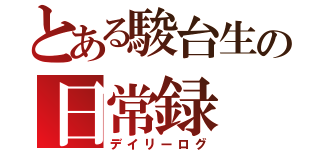 とある駿台生の
日常録
デイリーログ